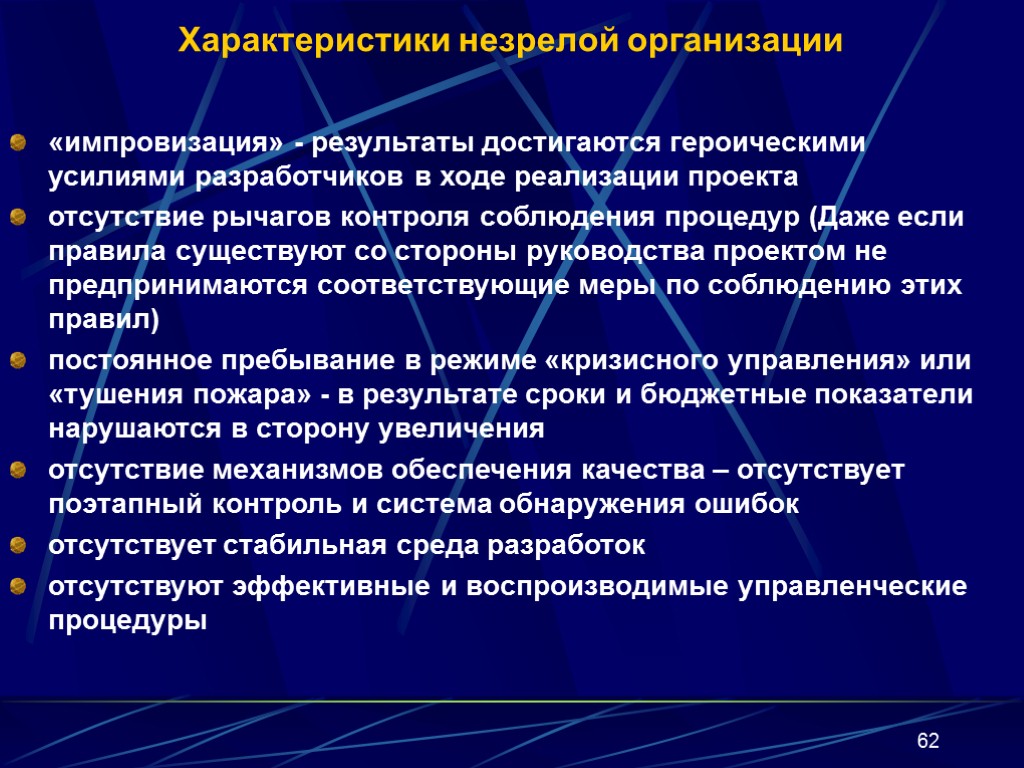 Характеристики незрелой организации

«импровизация» - результаты достигаются героическими усилиями разработчиков в ходе реализации проекта

отсутствие рычагов контроля соблюдения процедур (Даже если правила существуют со стороны руководства проектом не предпринимаются соответствующие меры по соблюдению этих правил)

постоянное пребывание в режиме «кризисного управления» или «тушения пожара» - в результате сроки и бюджетные показатели нарушаются в сторону увеличения

отсутствие механизмов обеспечения качества – отсутствует поэтапный контроль и система обнаружения ошибок

отсутствует стабильная среда разработок

отсутствуют эффективные и воспроизводимые управленческие процедуры

62